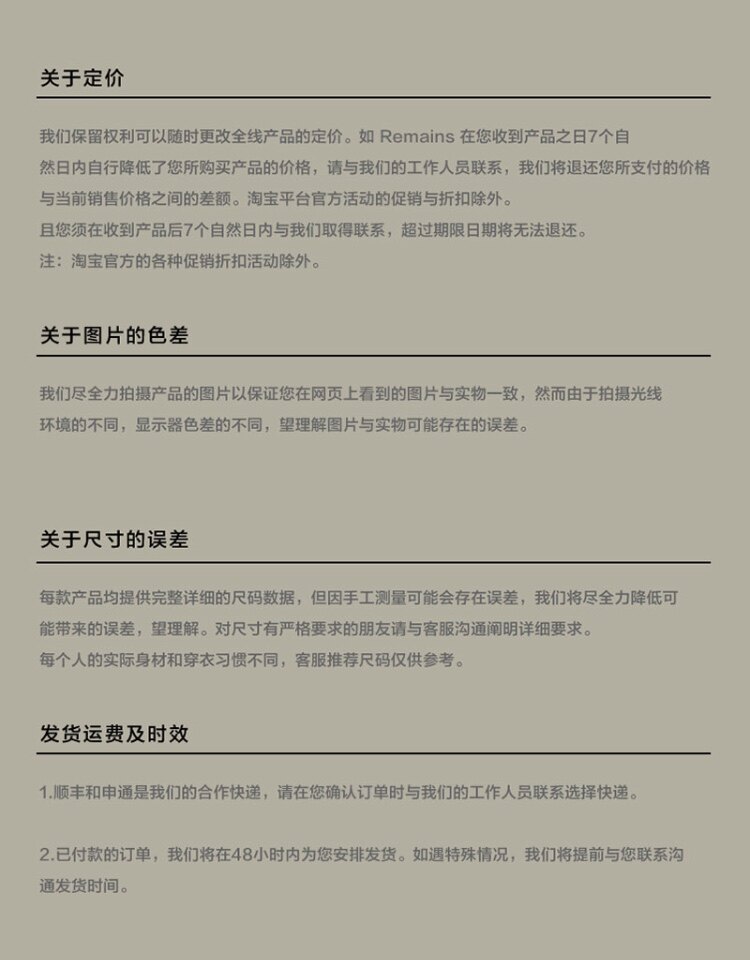 关于定价

我们保留权利可以随时更改全线产品的定价。如 Remains 在您收到产品之日7个自然日内自行降低了您所购买产品的价格，请与我们的工作人员联系，我们将退还您所支付的价格与当前销售价格之间的差额。淘宝平台官方活动的促销与折扣除外。
且您须在收到产品后7个自然日内与我们取得联系，超过期限日期将无法退还。
注：淘宝官方的各种促销折扣活动除外。

关于图片的色差

我们尽全力拍摄产品的图片以保证您在网页上看到的图片与实物一致，然而由于拍摄光线环境的不同，显示器色差的不同，望理解图片与实物可能存在的误差。

关于尺寸的误差

每款产品均提供完整详细的尺码数据，但因手工测量可能会存在误差，我们将尽全力降低可能带来的误差，望理解。对尺寸有严格要求的朋友请与客服沟通阐明详细要求。
每个人的实际身材和穿衣习惯不同，客服推荐尺码仅供参考。

发货运费及时效

1.顺丰和申通是我们的合作快递，请在您确认订单时与我们的工作人员联系选择快递。

2.已付款的订单，我们将在48小时内为您安排发货。如遇特殊情况，我们将提前与您联系沟通发货时间。